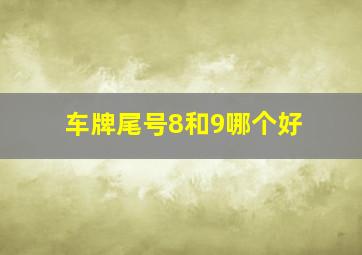 车牌尾号8和9哪个好